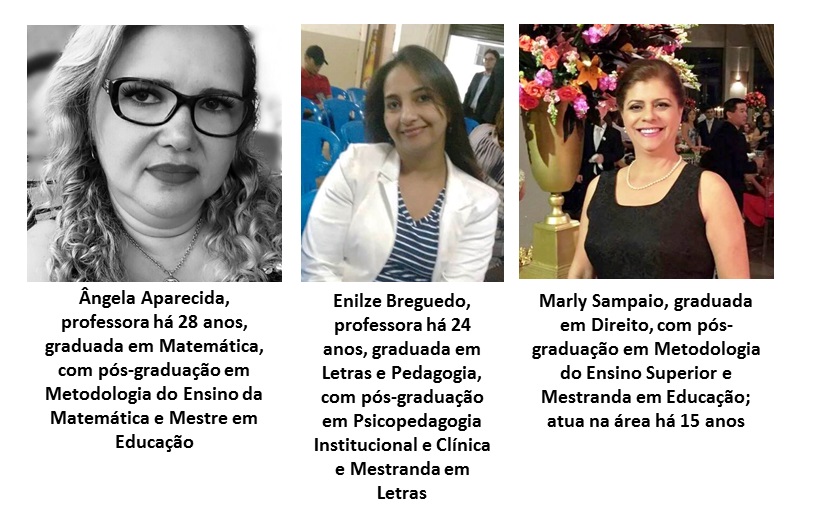 Ângela Aparecida, professora há 28 anos, graduada em Matemática, com pós-graduação em Metodologia do Ensino da Matemática e Mestre em Educação

Enilze Breguedo, professora há 24 anos, graduada em Letras e Pedagogia, com pós-graduação em Psicopedagogia Institucional e Clínica e Mestranda em Letras

Marly Sampaio, graduada em Direito, com pós-graduação em Metodologia do Ensino Superior e Mestranda em Educação; atua na área há 15 anos